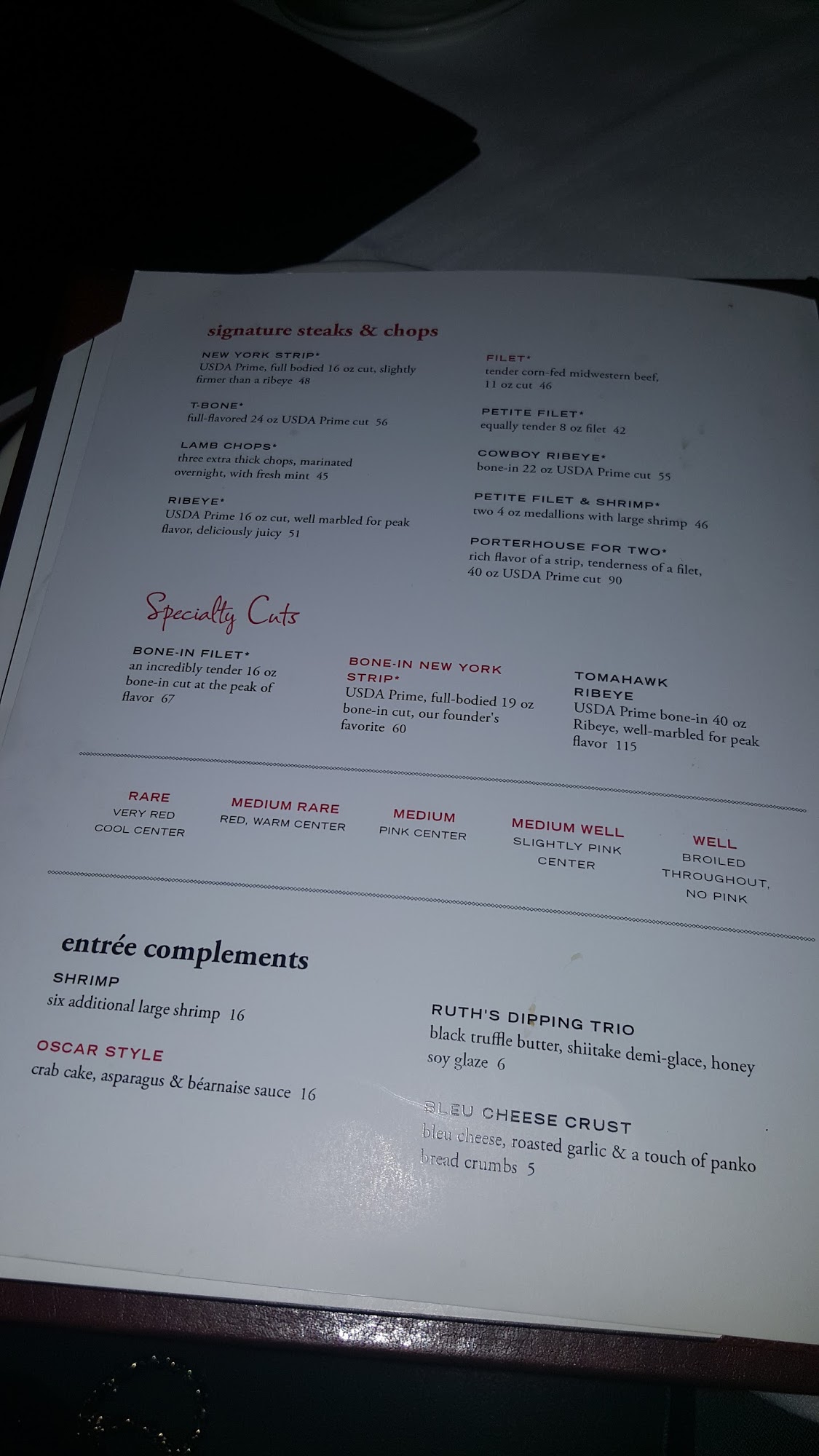 signature steaks & chops

NEW YORK STRIP*
USDA Prime, full bodied 16 oz cut, slightly firmer than a ribeye 48

T-BONE*
full-flavored 24 oz USDA Prime cut 56

LAMB CHOPS*
three extra thick chops, marinated overnight, with fresh mint 45

RIBEYE*
USDA Prime 16 oz cut, well marbled for peak flavor, deliciously juicy 51

FILET*
tender corn-fed midwestern beef, 11 oz cut 46

PETITE FILET*
equally tender 8 oz filet 42

COWBOY RIBEYE*
bone-in 22 oz USDA Prime cut 55

PETITE FILET & SHRIMP*
two 4 oz medallions with large shrimp 46

PORTERHOUSE FOR TWO*
rich flavor of a strip, tenderness of a filet, 40 oz USDA Prime cut 90

Specialty Cuts

BONE-IN FILET*
an incredibly tender 16 oz bone-in cut at the peak of flavor 67

BONE-IN NEW YORK STRIP*
USDA Prime, full-bodied 19 oz bone-in cut, our founder's favorite 60

TOMAHAWK RIBEYE
USDA Prime bone-in 40 oz Ribeye, well-marbled for peak flavor 115

RARE
VERY RED
COOL CENTER

MEDIUM RARE
RED, WARM CENTER

MEDIUM
PINK CENTER

MEDIUM WELL
SLIGHTLY PINK
CENTER

WELL
BROILED
THROUGHOUT,
NO PINK

entrée complements

SHRIMP
six additional large shrimp 16

OSCAR STYLE
crab cake, asparagus & béarnaise sauce 16

RUTH'S DIPPING TRIO
black truffle butter, shiitake demi-glace, honey soy glaze 6

BLEU CHEESE CRUST
bleu cheese, roasted garlic & a touch of panko bread crumbs 5